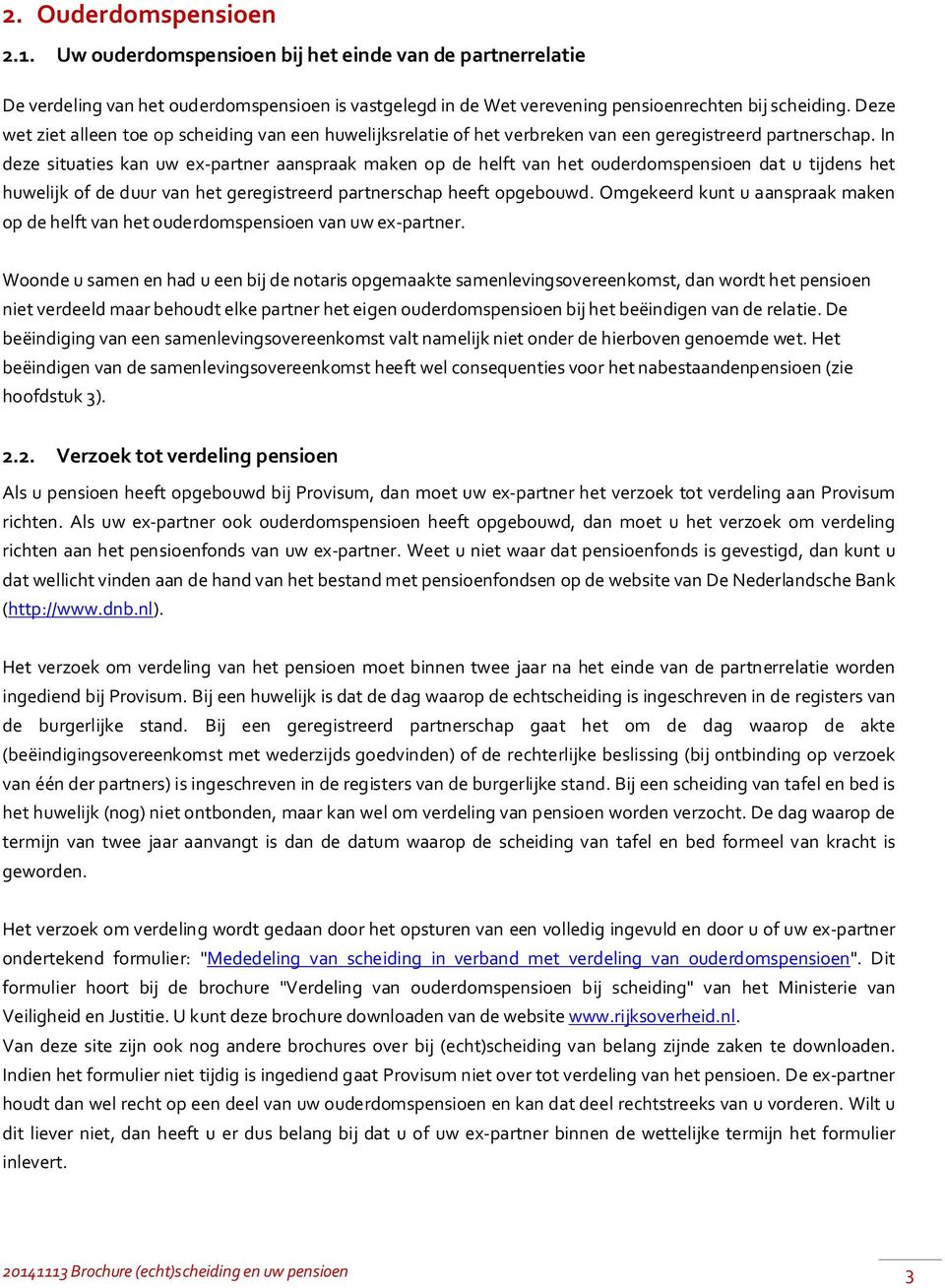 2. Ouderdomspensioen

2.1. Uw ouderdomspensioen bij het einde van de partnerrelatie

De verdeling van het ouderdomspensioen is vastgelegd in de Wet verevening pensioenrechten bij scheiding. Deze wet ziet alleen toe op scheiding van een huwelijksrelatie of het verbreken van een geregistreerd partnerschap. In deze situaties kan uw ex-partner aanspraak maken op de helft van het ouderdomspensioen dat u tijdens het huwelijk of de duur van het geregistreerd partnerschap heeft opgebouwd. Omgekeerd kunt u aanspraak maken op de helft van het ouderdomspensioen van uw ex-partner.

Woonde u samen en had u een bij de notaris opgemaakte samenlevingsovereenkomst, dan wordt het pensioen niet verdeeld maar behoudt elke partner het eigen ouderdomspensioen bij het beëindigen van de relatie. De beëindiging van een samenlevingsovereenkomst valt namelijk niet onder de hierboven genoemde wet. Het beëindigen van de samenlevingsovereenkomst heeft wel consequenties voor het nabestaandenpensioen (zie hoofdstuk 3).

2.2. Verzoek tot verdeling pensioen

Als u pensioen heeft opgebouwd bij Provisum, dan moet uw ex-partner het verzoek tot verdeling aan Provisum richten. Als uw ex-partner ook ouderdomspensioen heeft opgebouwd, dan moet u het verzoek om verdeling richten aan het pensioenfonds van uw ex-partner. Weet u niet waar dat pensioenfonds is gevestigd, dan kunt u dat wellicht vinden aan de hand van het bestand met pensioenfondsen op de website van De Nederlandsche Bank (http://www.dnb.nl).

Het verzoek om verdeling van het pensioen moet binnen twee jaar na het einde van de partnerrelatie worden ingediend bij Provisum. Bij een huwelijk is dat de dag waarop de echtscheiding is ingeschreven in de registers van de burgerlijke stand. Bij een geregistreerd partnerschap gaat het om de dag waarop de akte (beëindigingsovereenkomst met wederzijds goedvinden) of de rechterlijke beslissing (bij ontbinding op verzoek van één der partners) is ingeschreven in de registers van de burgerlijke stand. Bij een scheiding van tafel en bed is het huwelijk (nog) niet ontbonden, maar kan wel om verdeling van pensioen worden verzocht. De dag waarop de termijn van twee jaar aanvangt is dan de datum waarop de scheiding van tafel en bed formeel van kracht is geworden.

Het verzoek om verdeling wordt gedaan door het opsturen van een volledig ingevuld en door u of uw ex-partner ondertekend formulier: "Mededeling van scheiding in verband met verdeling van ouderdomspensioen". Dit formulier hoort bij de brochure "Verdeling van ouderdomspensioen bij scheiding" van het Ministerie van Veiligheid en Justitie. U kunt deze brochure downloaden van de website www.rijksoverheid.nl.
Van deze site zijn ook nog andere brochures over bij (echt)scheiding van belang zijnde zaken te downloaden. Indien het formulier niet tijdig is ingediend gaat Provisum niet over tot verdeling van het pensioen. De ex-partner houdt dan wel recht op een deel van uw ouderdomspensioen en kan dat deel rechtstreeks van u vorderen. Wilt u dit liever niet, dan heeft u er dus belang bij dat u of uw ex-partner binnen de wettelijke termijn het formulier inlevert.

20141113 Brochure (echt)scheiding en uw pensioen

3